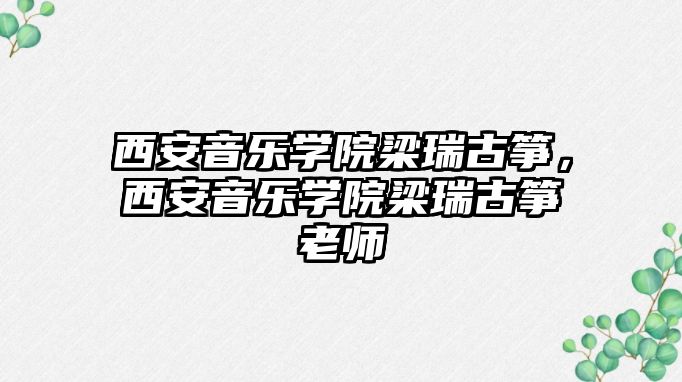 西安音乐学院梁瑞古筝，西安音乐学院梁瑞古筝老师